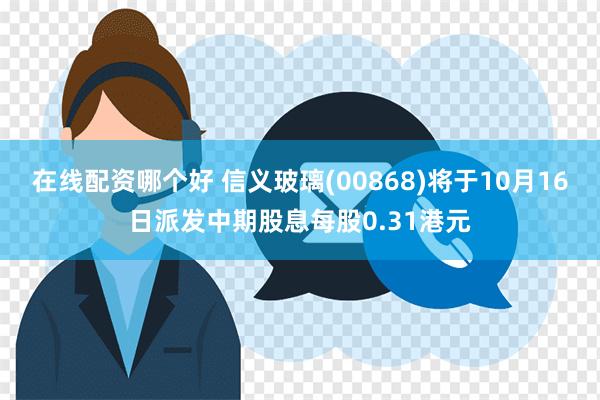 在线配资哪个好 信义玻璃(00868)将于10月16日派发中期股息每股0.31港元